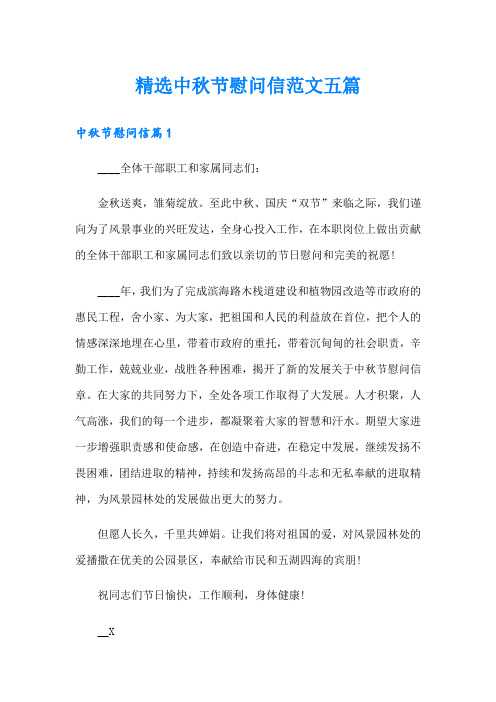 精选中秋节慰问信范文五篇

中秋节慰问信篇1

____全体干部职工和家属同志们:

金秋送爽，雏菊绽放。至此中秋、国庆“双节”来临之际，我们谨向为了风景事业的兴旺发达，全身心投入工作，在本职岗位上做出贡献的全体干部职工和家属同志们致以亲切的节日慰问和完美的祝愿!

____年，我们为了完成滨海路木栈道建设和植物园改造等市政府的惠民工程，舍小家、为大家，把祖国和人民的利益放在首位，把个人的情感深深地埋在心里，带着市政府的重托，带着沉甸甸的社会职责，辛勤工作，兢兢业业，战胜各种困难，揭开了新的发展关于中秋节慰问信章。在大家的共同努力下，全处各项工作取得了大发展。人才积聚，人气高涨，我们的每一个进步，都凝聚着大家的智慧和汗水。期望大家进一步增强职责感和使命感，在创造中奋进，在稳定中发展，继续发扬不畏困难，团结进取的精神，持续和发扬高昂的斗志和无私奉献的进取精神，为风景园林处的发展做出更大的努力。

但愿人长久，千里共婵娟。让我们将对祖国的爱，对风景园林处的爱播撒在优美的公园景区，奉献给市民和五湖四海的宾朋!

祝同志们节日愉快，工作顺利，身体健康!

__X